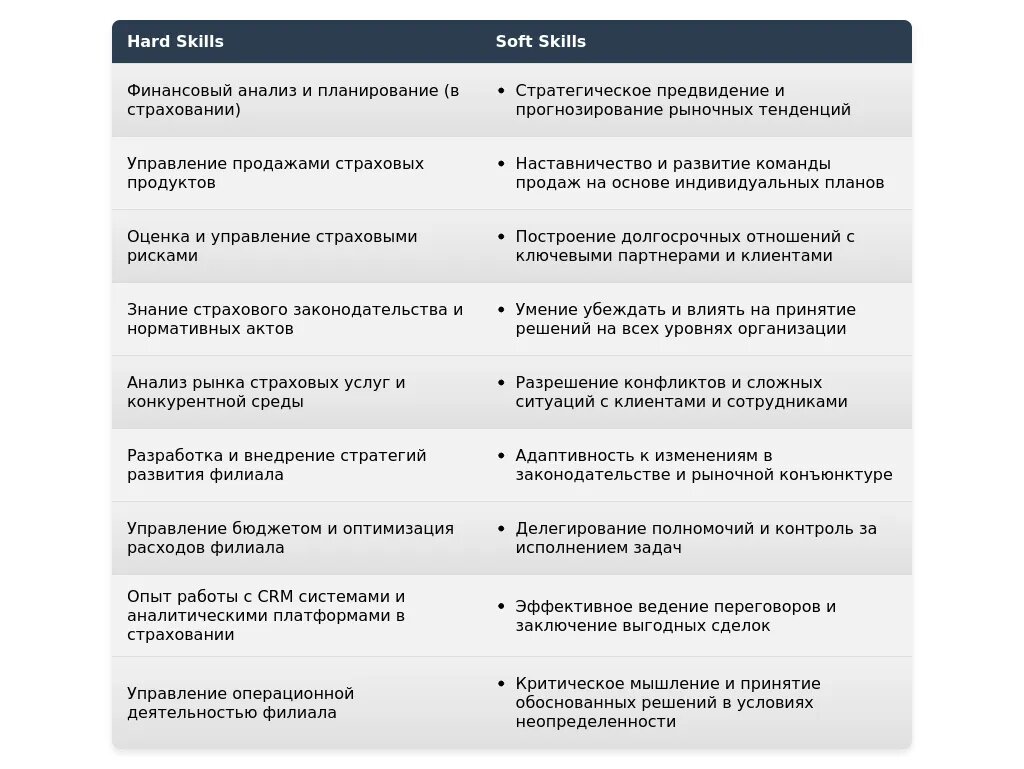 | Hard Skills | Soft Skills |
|---|---|
| Финансовый анализ и планирование (в страховании) | • Стратегическое предвидение и прогнозирование рыночных тенденций |
| Управление продажами страховых продуктов | • Наставничество и развитие команды продаж на основе индивидуальных планов |
| Оценка и управление страховыми рисками | • Построение долгосрочных отношений с ключевыми партнерами и клиентами |
| Знание страхового законодательства и нормативных актов | • Умение убеждать и влиять на принятие решений на всех уровнях организации |
| Анализ рынка страховых услуг и конкурентной среды | • Разрешение конфликтов и сложных ситуаций с клиентами и сотрудниками |
| Разработка и внедрение стратегий развития филиала | • Адаптивность к изменениям в законодательстве и рыночной конъюнктуре |
| Управление бюджетом и оптимизация расходов филиала | • Делегирование полномочий и контроль за исполнением задач |
| Опыт работы с CRM системами и аналитическими платформами в страховании | • Эффективное ведение переговоров и заключение выгодных сделок |
| Управление операционной деятельностью филиала | • Критическое мышление и принятие обоснованных решений в условиях неопределенности |